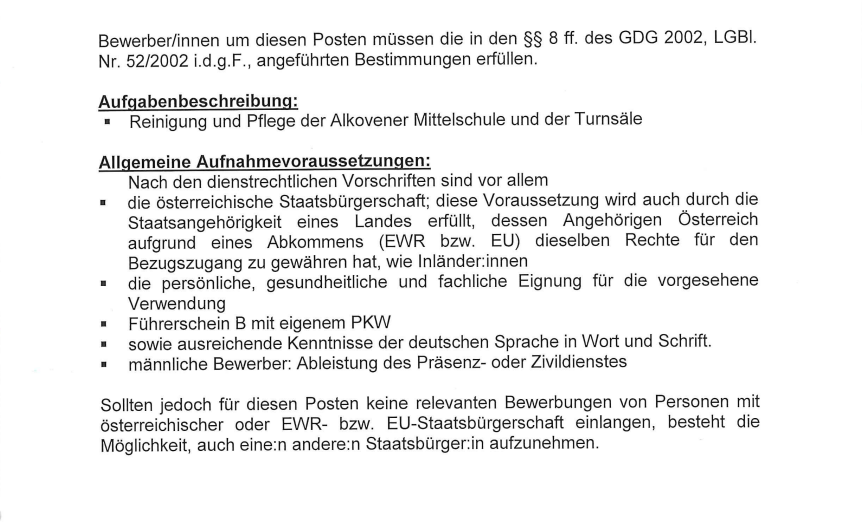 Bewerber/innen um diesen Posten müssen die in den §§ 8 ff. des GDG 2002, LGBl. Nr. 52/2002 i.d.g.F., angeführten Bestimmungen erfüllen.

Aufgabenbeschreibung:
▪ Reinigung und Pflege der Alkovener Mittelschule und der Turnsäle

Allgemeine Aufnahmevoraussetzungen:
Nach den dienstrechtlichen Vorschriften sind vor allem
▪ die österreichische Staatsbürgerschaft; diese Voraussetzung wird auch durch die Staatsangehörigkeit eines Landes erfüllt, dessen Angehörigen Österreich aufgrund eines Abkommens (EWR bzw. EU) dieselben Rechte für den Bezugszugang zu gewähren hat, wie Inländer:innen
▪ die persönliche, gesundheitliche und fachliche Eignung für die vorgesehene Verwendung
▪ Führerschein B mit eigenem PKW
▪ sowie ausreichende Kenntnisse der deutschen Sprache in Wort und Schrift.
▪ männliche Bewerber: Ableistung des Präsenz- oder Zivildienstes

Sollten jedoch für diesen Posten keine relevanten Bewerbungen von Personen mit österreichischer oder EWR- bzw. EU-Staatsbürgerschaft einlangen, besteht die Möglichkeit, auch eine:n andere:n Staatsbürger:in aufzunehmen.